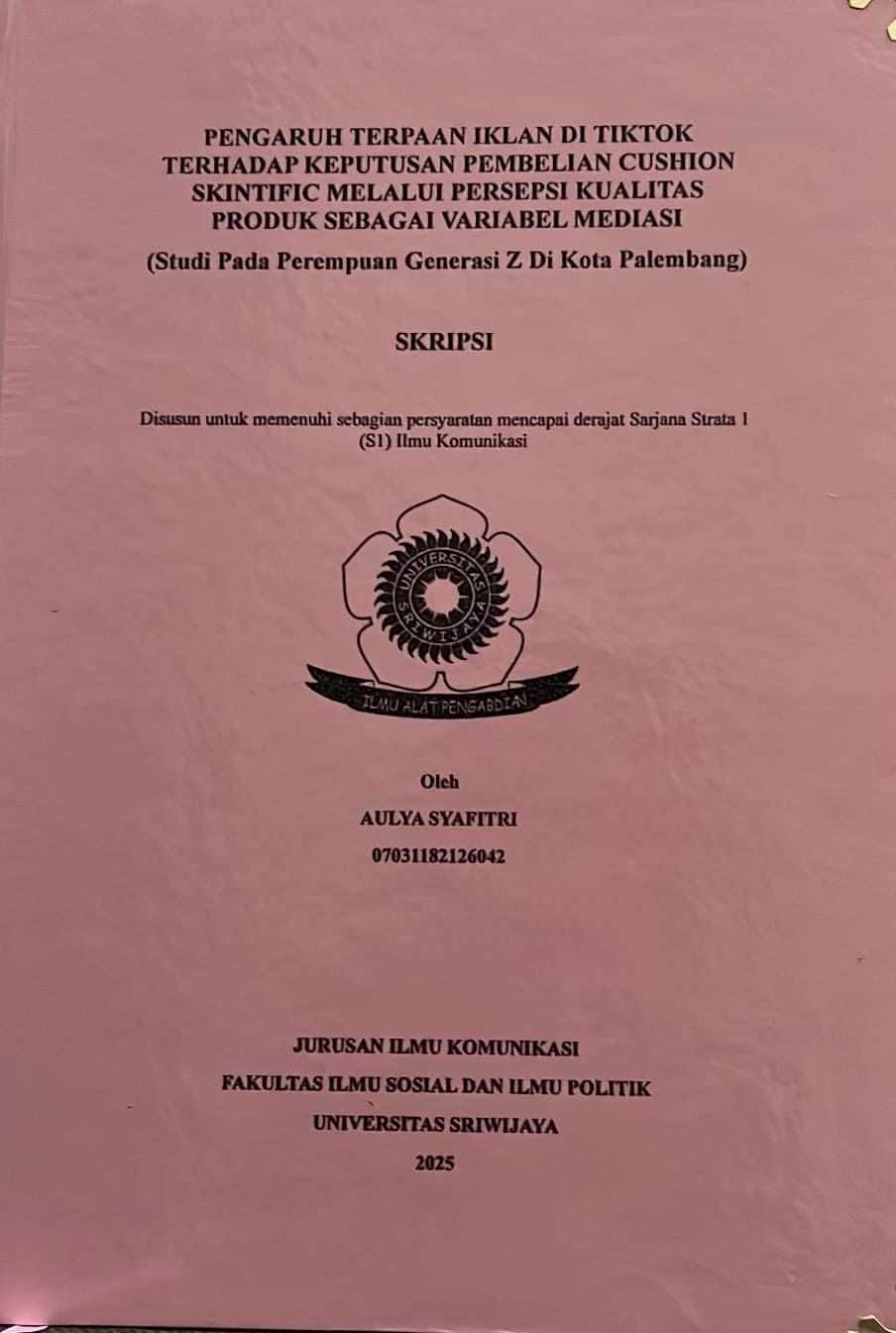 PENGARUH TERPAAN IKLAN DI TIKTOK TERHADAP KEPUTUSAN PEMBELIAN CUSHION SKINTIFIC MELALUI PERSEPSI KUALITAS PRODUK SEBAGAI VARIABEL MEDIASI

(Studi Pada Perempuan Generasi Z Di Kota Palembang)

SKRIPSI

Disusun untuk memenuhi sebagian persyaratan mencapai derajat Sarjana Strata 1 (S1) Ilmu Komunikasi

UNIVERSITAS SRIWIJAYA

ILMU ALAT PENGABDIAN

Oleh

AULYA SYAFITRI

07031182126042

JURUSAN ILMU KOMUNIKASI

FAKULTAS ILMU SOSIAL DAN ILMU POLITIK

UNIVERSITAS SRIWIJAYA

2025